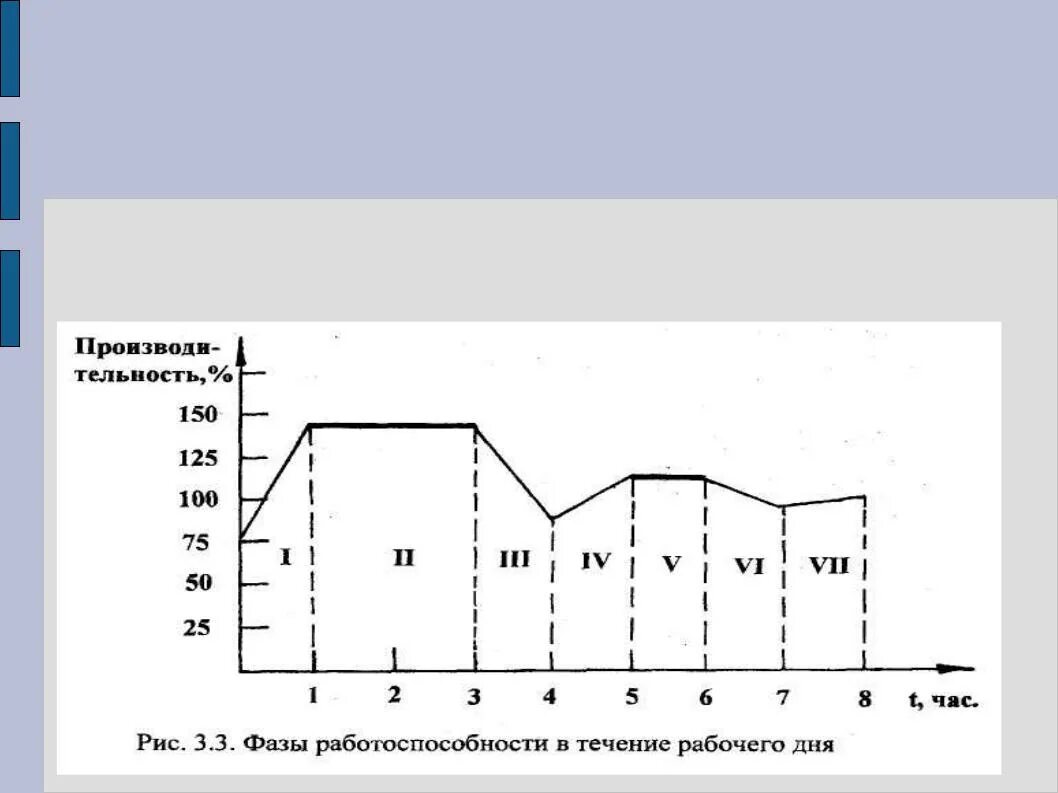 Производительность,%

150
125
100
75
50
25

I II III IV V VI VII

1 2 3 4 5 6 7 8 t, час.

Рис. 3.3. Фазы работоспособности в течение рабочего дня